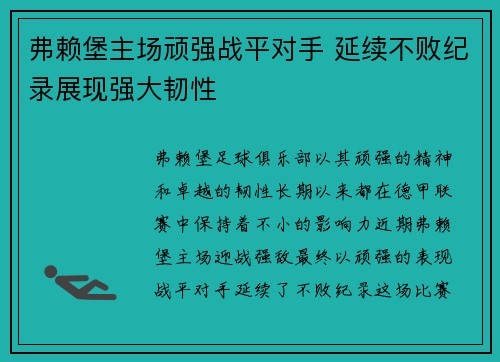 弗赖堡主场顽强战平对手 延续不败纪录展现强大韧性

弗赖堡足球俱乐部以其顽强的精神和卓越的韧性长期以来都在德甲联赛中保持着不小的影响力近期弗赖堡主场迎战强敌最终以顽强的表现战平对手延续了不败纪录这场比赛